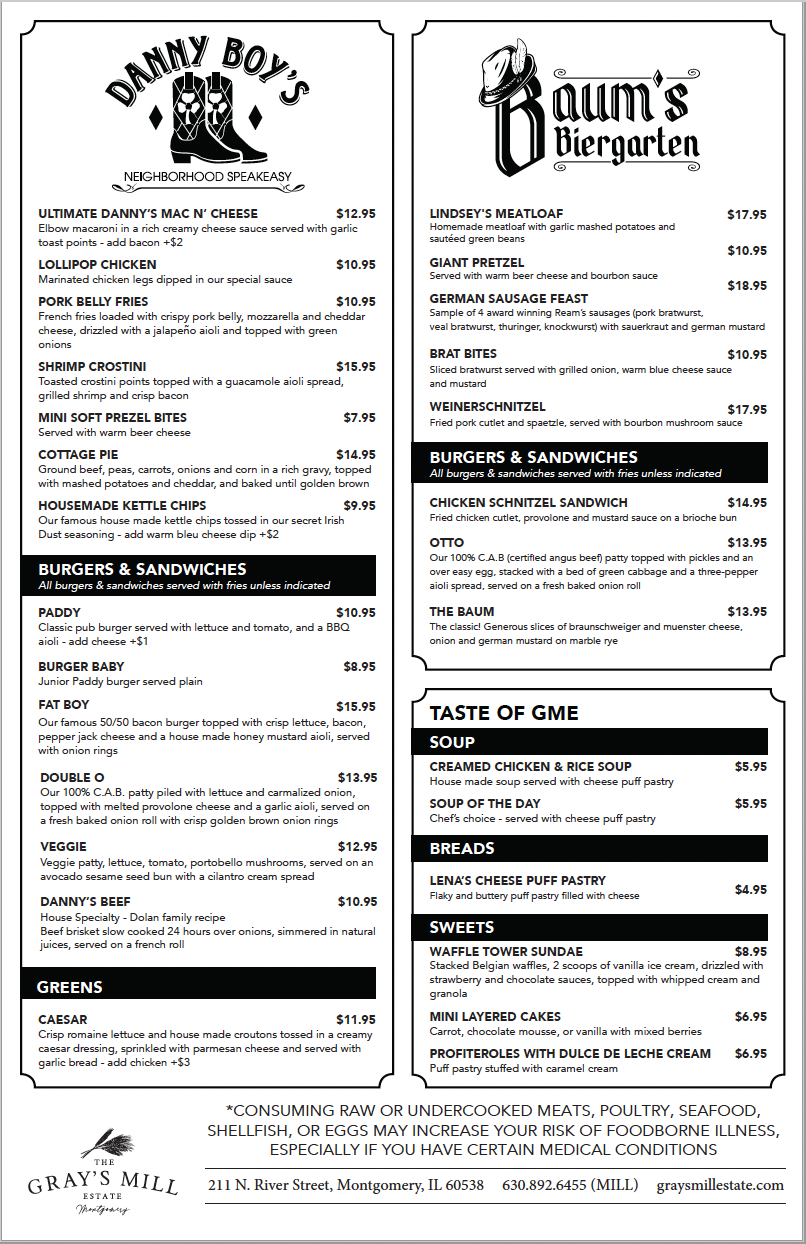 DANNY BOY'S
NEIGHBORHOOD SPEAKEASY

ULTIMATE DANNY'S MAC N' CHEESE $12.95
Elbow macaroni in a rich creamy cheese sauce served with garlic toast points - add bacon +$2

LOLLIPOP CHICKEN $10.95
Marinated chicken legs dipped in our special sauce

PORK BELLY FRIES $10.95
French fries loaded with crispy pork belly, mozzarella and cheddar cheese, drizzled with a jalapeño aioli and topped with green onions

SHRIMP CROSTINI $15.95
Toasted crostini points topped with a guacamole aioli spread, grilled shrimp and crisp bacon

MINI SOFT PREZEL BITES $7.95
Served with warm beer cheese

COTTAGE PIE $14.95
Ground beef, peas, carrots, onions and corn in a rich gravy, topped with mashed potatoes and cheddar, and baked until golden brown

HOUSEMADE KETTLE CHIPS $9.95
Our famous house made kettle chips tossed in our secret Irish Dust seasoning - add warm bleu cheese dip +$2

BURGERS & SANDWICHES
All burgers & sandwiches served with fries unless indicated

PADDY $10.95
Classic pub burger served with lettuce and tomato, and a BBQ aioli - add cheese +$1

BURGER BABY $8.95
Junior Paddy burger served plain

FAT BOY $15.95
Our famous 50/50 bacon burger topped with crisp lettuce, bacon, pepper jack cheese and a house made honey mustard aioli, served with onion rings

DOUBLE O $13.95
Our 100% C.A.B. patty piled with lettuce and carmalized onion, topped with melted provolone cheese and a garlic aioli, served on a fresh baked onion roll with crisp golden brown onion rings

VEGGIE $12.95
Veggie patty, lettuce, tomato, portobello mushrooms, served on an avocado sesame seed bun with a cilantro cream spread

DANNY'S BEEF $10.95
House Specialty - Dolan family recipe
Beef brisket slow cooked 24 hours over onions, simmered in natural juices, served on a french roll

GREENS

CAESAR $11.95
Crisp romaine lettuce and house made croutons tossed in a creamy caesar dressing, sprinkled with parmesan cheese and served with garlic bread - add chicken +$3

Baum's Biergarten

LINDSEY'S MEATLOAF $17.95
Homemade meatloaf with garlic mashed potatoes and sautéed green beans

GIANT PRETZEL $10.95
Served with warm beer cheese and bourbon sauce

GERMAN SAUSAGE FEAST $18.95
Sample of 4 award winning Ream's sausages (pork bratwurst, veal bratwurst, thuringer, knockwurst) with sauerkraut and german mustard

BRAT BITES $10.95
Sliced bratwurst served with grilled onion, warm blue cheese sauce and mustard

WEINERSCHNITZEL $17.95
Fried pork cutlet and spaetzle, served with bourbon mushroom sauce

BURGERS & SANDWICHES
All burgers & sandwiches served with fries unless indicated

CHICKEN SCHNITZEL SANDWICH $14.95
Fried chicken cutlet, provolone and mustard sauce on a brioche bun

OTTO $13.95
Our 100% C.A.B (certified angus beef) patty topped with pickles and an over easy egg, stacked with a bed of green cabbage and a three-pepper aioli spread, served on a fresh baked onion roll

THE BAUM $13.95
The classic! Generous slices of braunschweiger and muenster cheese, onion and german mustard on marble rye

TASTE OF GME

SOUP

CREAMED CHICKEN & RICE SOUP $5.95
House made soup served with cheese puff pastry

SOUP OF THE DAY $5.95
Chef's choice - served with cheese puff pastry

BREADS

LENA'S CHEESE PUFF PASTRY $4.95
Flaky and buttery puff pastry filled with cheese

SWEETS

WAFFLE TOWER SUNDAE $8.95
Stacked Belgian waffles, 2 scoops of vanilla ice cream, drizzled with strawberry and chocolate sauces, topped with whipped cream and granola

MINI LAYERED CAKES $6.95
Carrot, chocolate mousse, or vanilla with mixed berries

PROFITEROLES WITH DULCE DE LECHE CREAM $6.95
Puff pastry stuffed with caramel cream

*CONSUMING RAW OR UNDERCOOKED MEATS, POULTRY, SEAFOOD, SHELLFISH, OR EGGS MAY INCREASE YOUR RISK OF FOODBORNE ILLNESS, ESPECIALLY IF YOU HAVE CERTAIN MEDICAL CONDITIONS

THE GRAY'S MILL ESTATE Montgomery

211 N. River Street, Montgomery, IL 60538 630.892.6455 (MILL) graysmillestate.com